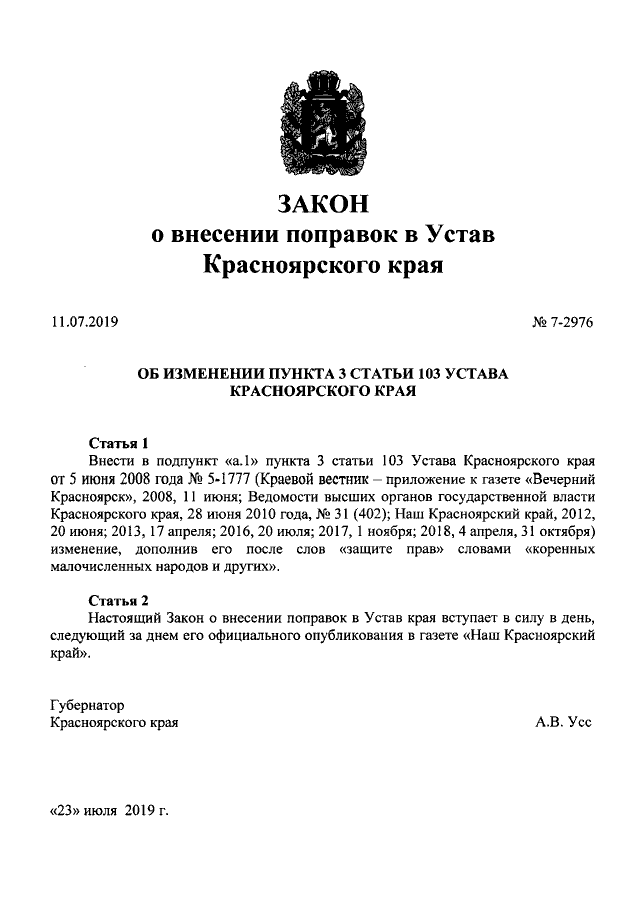 ЗАКОН
о внесении поправок в Устав
Красноярского края

11.07.2019

№ 7-2976

ОБ ИЗМЕНЕНИИ ПУНКТА 3 СТАТЬИ 103 УСТАВА КРАСНОЯРСКОГО КРАЯ

Статья 1
Внести в подпункт «а.1» пункта 3 статьи 103 Устава Красноярского края от 5 июня 2008 года № 5-1777 (Краевой вестник – приложение к газете «Вечерний Красноярск», 2008, 11 июня; Ведомости высших органов государственной власти Красноярского края, 28 июня 2010 года, № 31 (402); Наш Красноярский край, 2012, 20 июня; 2013, 17 апреля; 2016, 20 июля; 2017, 1 ноября; 2018, 4 апреля, 31 октября) изменение, дополнив его после слов «защите прав» словами «коренных малочисленных народов и других».

Статья 2
Настоящий Закон о внесении поправок в Устав края вступает в силу в день, следующий за днем его официального опубликования в газете «Наш Красноярский край».

Губернатор
Красноярского края

А.В. Усс

«23» июля 2019 г.